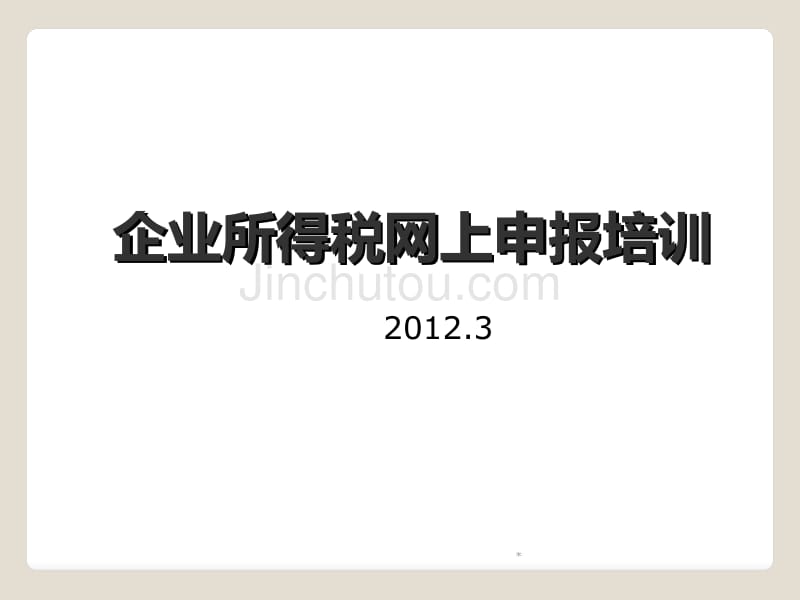 企业所得税网上申报培训

Jinchutou.com

2012.3